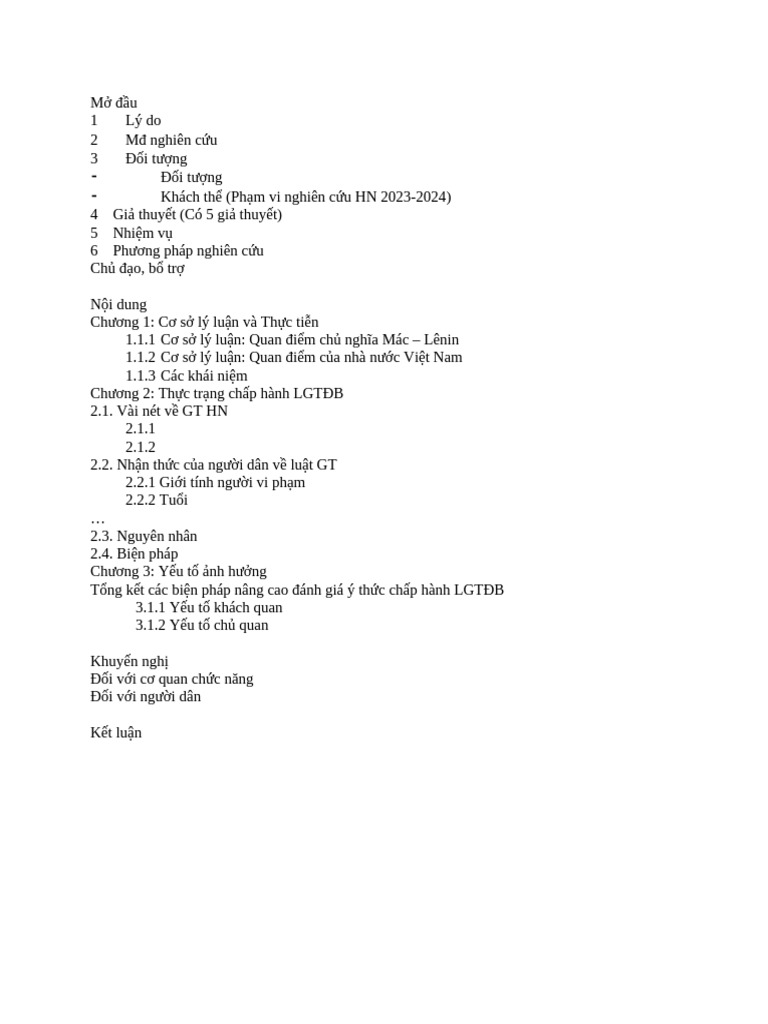 Mở đầu
1 Lý do
2 Mđ nghiên cứu
3 Đối tượng
- Đối tượng
- Khách thể (Phạm vi nghiên cứu HN 2023-2024)
4 Giả thuyết (Có 5 giả thuyết)
5 Nhiệm vụ
6 Phương pháp nghiên cứu
Chủ đạo, bổ trợ

Nội dung
Chương 1: Cơ sở lý luận và Thực tiễn
1.1.1 Cơ sở lý luận: Quan điểm chủ nghĩa Mác – Lênin
1.1.2 Cơ sở lý luận: Quan điểm của nhà nước Việt Nam
1.1.3 Các khái niệm
Chương 2: Thực trạng chấp hành LGTĐB
2.1. Vài nét về GT HN
2.1.1
2.1.2
2.2. Nhận thức của người dân về luật GT
2.2.1 Giới tính người vi phạm
2.2.2 Tuổi
…
2.3. Nguyên nhân
2.4. Biện pháp
Chương 3: Yếu tố ảnh hưởng
Tổng kết các biện pháp nâng cao đánh giá ý thức chấp hành LGTĐB
3.1.1 Yếu tố khách quan
3.1.2 Yếu tố chủ quan

Khuyến nghị
Đối với cơ quan chức năng
Đối với người dân

Kết luận